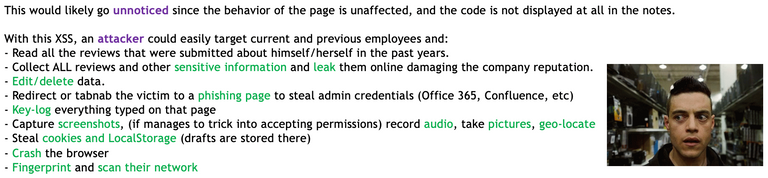 This would likely go unnoticed since the behavior of the page is unaffected, and the code is not displayed at all in the notes.

With this XSS, an attacker could easily target current and previous employees and:
- Read all the reviews that were submitted about himself/herself in the past years.
- Collect ALL reviews and other sensitive information and leak them online damaging the company reputation.
- Edit/delete data.
- Redirect or tabnab the victim to a phishing page to steal admin credentials (Office 365, Confluence, etc)
- Key-log everything typed on that page
- Capture screenshots, (if manages to trick into accepting permissions) record audio, take pictures, geo-locate
- Steal cookies and LocalStorage (drafts are stored there)
- Crash the browser
- Fingerprint and scan their network